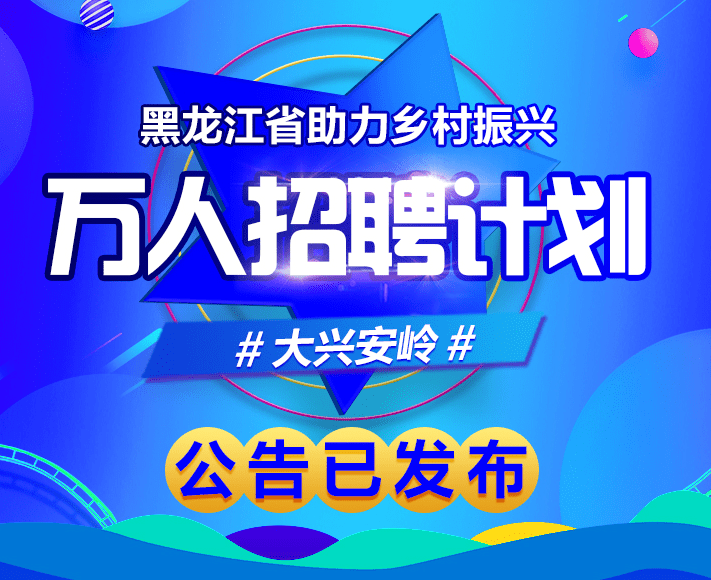 黑龙江省助力乡村振兴

万人招聘计划

# 大兴安岭 #

公告已发布